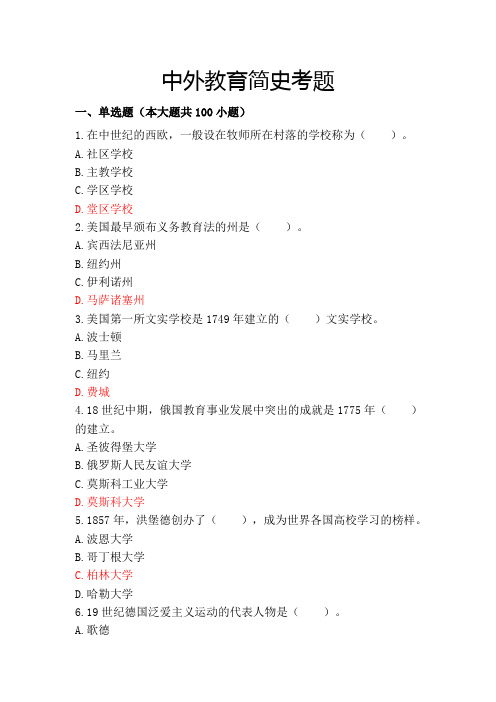 中外教育简史考题

一、单选题（本大题共 100 小题）

1. 在中世纪的西欧，一般设在牧师所在村落的学校称为（　　）。

A. 社区学校

B. 主教学校

C. 学区学校

D. 堂区学校

2. 美国最早颁布义务教育法的州是（　　）。

A. 宾西法尼亚州

B. 纽约州

C. 伊利诺州

D. 马萨诸塞州

3. 美国第一所文实学校是 1749 年建立的（　　）文实学校。

A. 波士顿

B. 马里兰

C. 纽约

D. 费城

4. 18 世纪中期，俄国教育事业发展中突出的成就是 1775 年（　　）的建立。

A. 圣彼得堡大学

B. 俄罗斯人民友谊大学

C. 莫斯科工业大学

D. 莫斯科大学

5. 1857 年，洪堡德创办了（　　），成为世界各国高校学习的榜样。

A. 波恩大学

B. 哥丁根大学

C. 柏林大学

D. 哈勒大学

6. 19 世纪德国泛爱主义运动的代表人物是（　　）。

A. 歌德